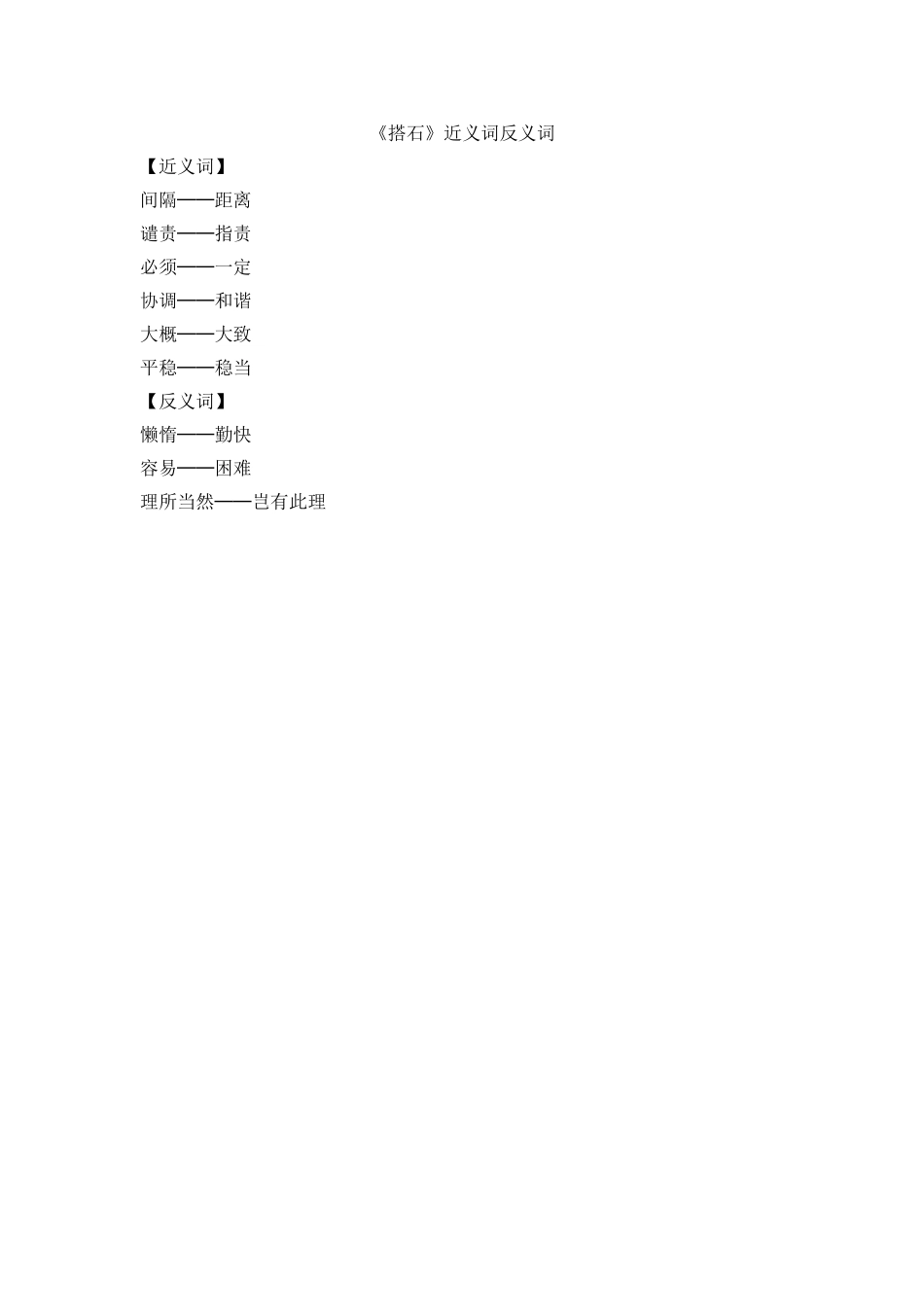 《搭石》近义词反义词

【近义词】

间隔——距离

谴责——指责

必须——一定

协调——和谐

大概——大致

平稳——稳当

【反义词】

懒惰——勤快

容易——困难

理所当然——岂有此理